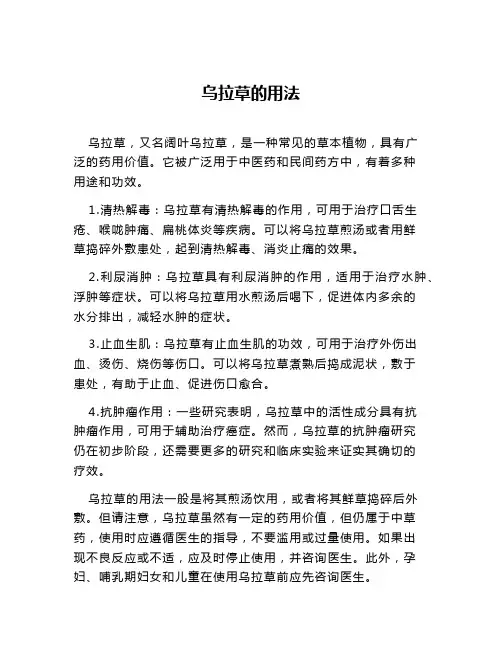 乌拉草的用法

乌拉草，又名阔叶乌拉草，是一种常见的草本植物，具有广泛的药用价值。它被广泛用于中医药和民间药方中，有着多种用途和功效。

1.清热解毒：乌拉草有清热解毒的作用，可用于治疗口舌生疮、喉咙肿痛、扁桃体炎等疾病。可以将乌拉草煎汤或者用鲜草捣碎外敷患处，起到清热解毒、消炎止痛的效果。

2.利尿消肿：乌拉草具有利尿消肿的作用，适用于治疗水肿、浮肿等症状。可以将乌拉草用水煎汤后喝下，促进体内多余的水分排出，减轻水肿的症状。

3.止血生肌：乌拉草有止血生肌的功效，可用于治疗外伤出血、烫伤、烧伤等伤口。可以将乌拉草煮熟后捣成泥状，敷于患处，有助于止血、促进伤口愈合。

4.抗肿瘤作用：一些研究表明，乌拉草中的活性成分具有抗肿瘤作用，可用于辅助治疗癌症。然而，乌拉草的抗肿瘤研究仍在初步阶段，还需要更多的研究和临床实验来证实其确切的疗效。

乌拉草的用法一般是将其煎汤饮用，或者将其鲜草捣碎后外敷。但请注意，乌拉草虽然有一定的药用价值，但仍属于中草药，使用时应遵循医生的指导，不要滥用或过量使用。如果出现不良反应或不适，应及时停止使用，并咨询医生。此外，孕妇、哺乳期妇女和儿童在使用乌拉草前应先咨询医生。